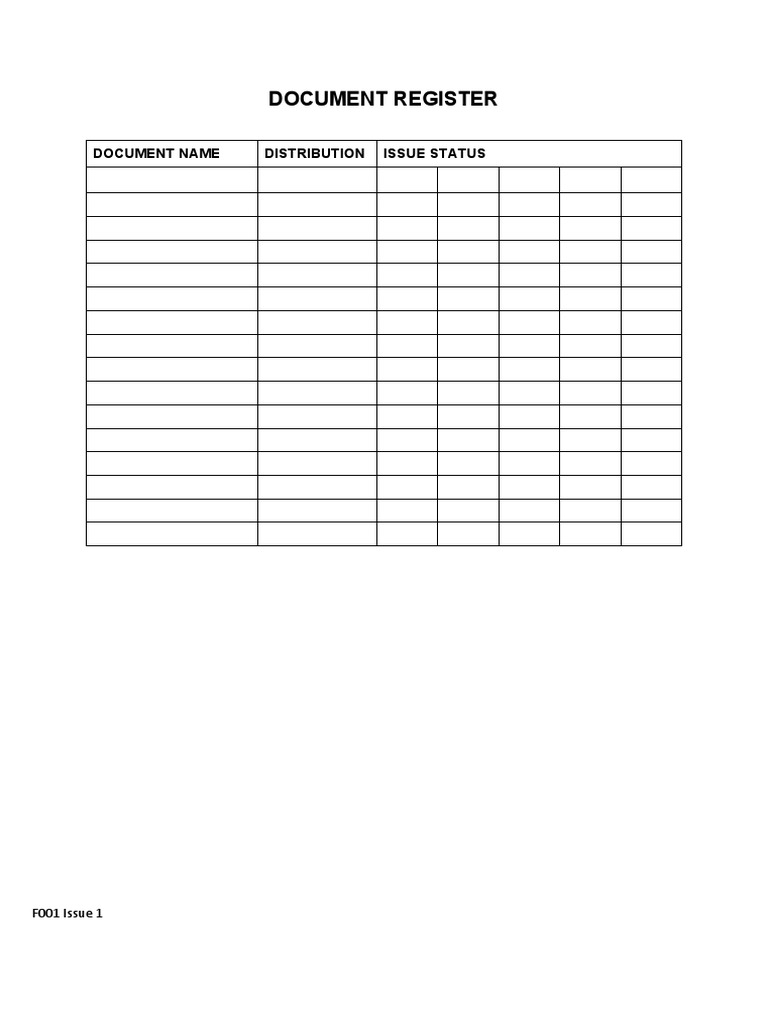 DOCUMENT REGISTER

| DOCUMENT NAME | DISTRIBUTION | ISSUE STATUS | | | | |
|---|---|---|---|---|---|---|
| | | | | | | |
| | | | | | | |
| | | | | | | |
| | | | | | | |
| | | | | | | |
| | | | | | | |
| | | | | | | |
| | | | | | | |
| | | | | | | |
| | | | | | | |
| | | | | | | |
| | | | | | | |
| | | | | | | |
| | | | | | | |
| | | | | | | |
| | | | | | | |

F001 Issue 1